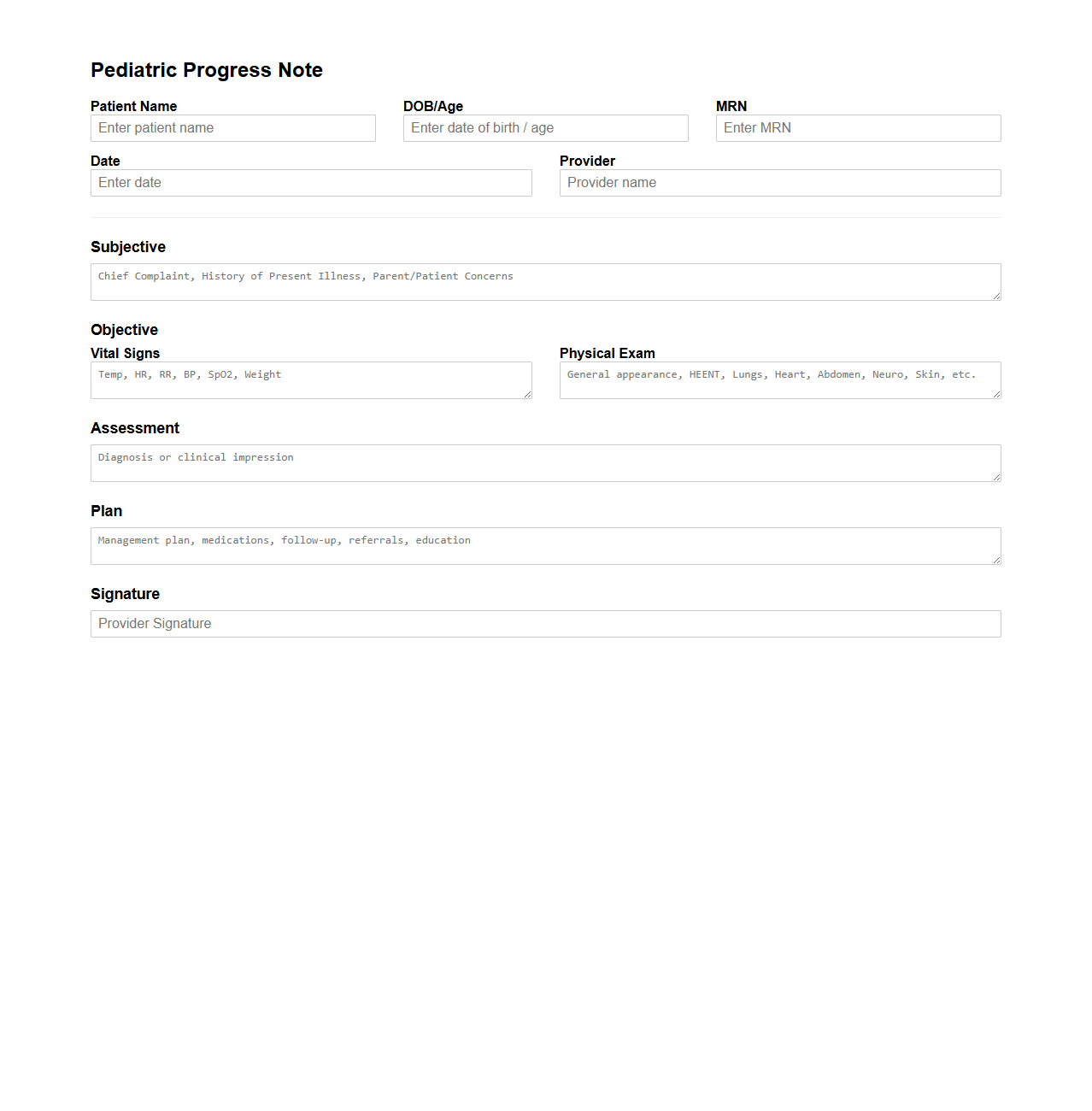 Pediatric Progress Note

Patient Name
Enter patient name

DOB/Age
Enter date of birth / age

MRN
Enter MRN

Date
Enter date

Provider
Provider name

Subjective
Chief Complaint, History of Present Illness, Parent/Patient Concerns

Objective

Vital Signs
Temp, HR, RR, BP, SpO2, Weight

Physical Exam
General appearance, HEENT, Lungs, Heart, Abdomen, Neuro, Skin, etc.

Assessment
Diagnosis or clinical impression

Plan
Management plan, medications, follow-up, referrals, education

Signature
Provider Signature